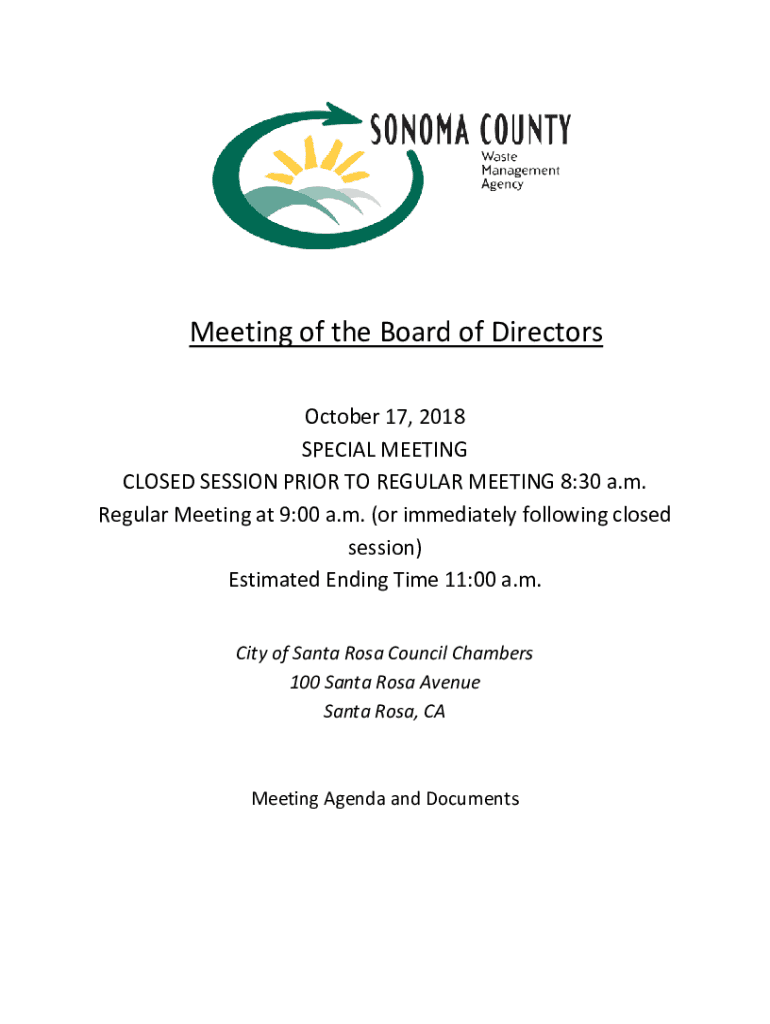 SONOMA COUNTY
Waste Management Agency

Meeting of the Board of Directors

October 17, 2018
SPECIAL MEETING
CLOSED SESSION PRIOR TO REGULAR MEETING 8:30 a.m.
Regular Meeting at 9:00 a.m. (or immediately following closed session)
Estimated Ending Time 11:00 a.m.

City of Santa Rosa Council Chambers
100 Santa Rosa Avenue
Santa Rosa, CA

Meeting Agenda and Documents